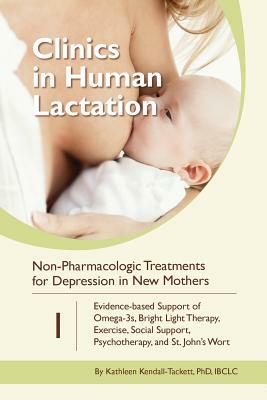 Clinics in Human Lactation

Non-Pharmacologic Treatments for Depression in New Mothers

1

Evidence-based Support of Omega-3s, Bright Light Therapy, Exercise, Social Support, Psychotherapy, and St. John's Wort

By Kathleen Kendall-Tackett, PhD, IBCLC